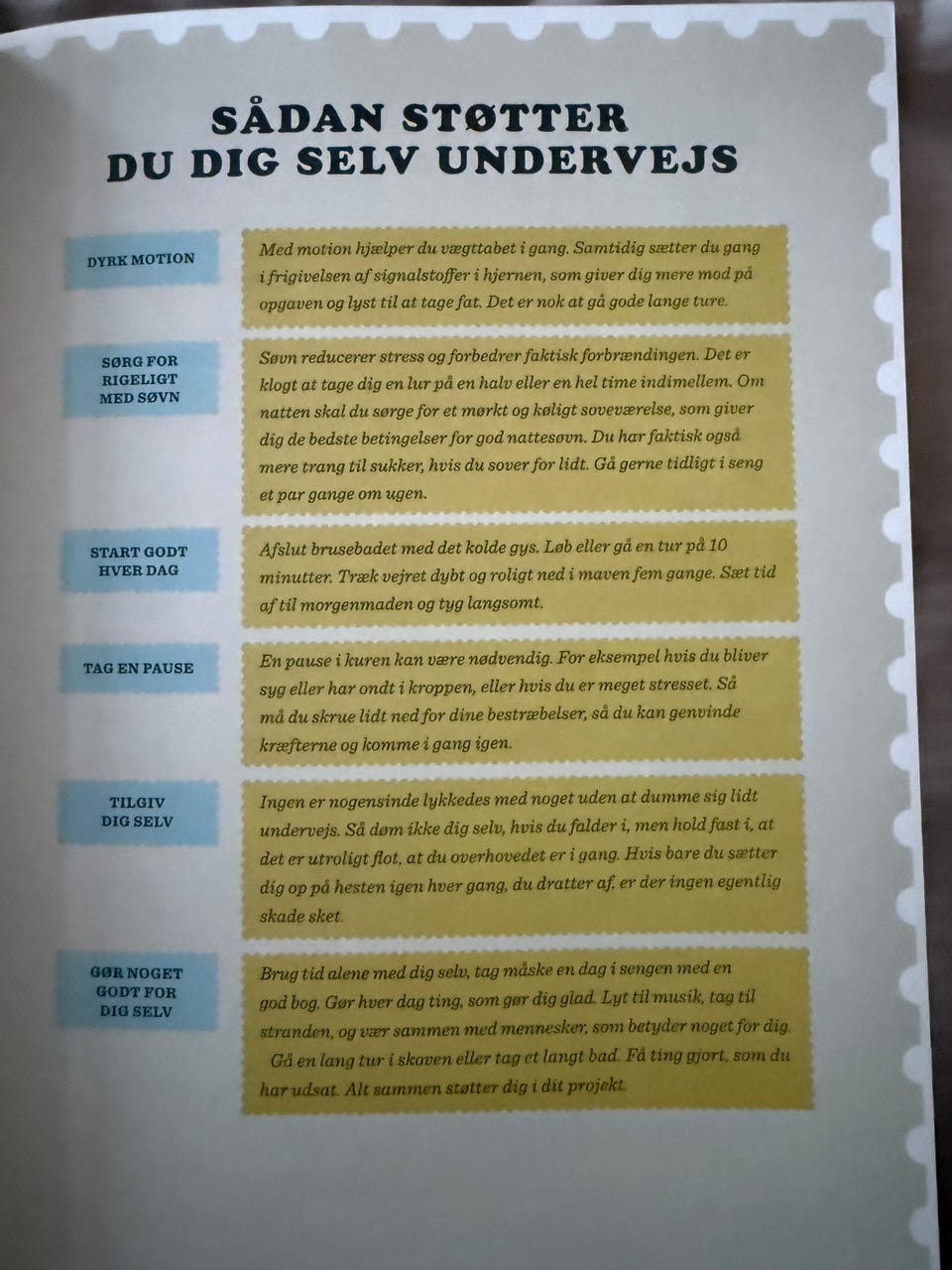 SÅDAN STØTTER
DU DIG SELV UNDERVEJS

DYRK MOTION

Med motion hjælper du vægttabet i gang. Samtidig sætter du gang i frigivelsen af signalstoffer i hjernen, som giver dig mere mod på opgaven og lyst til at tage fat. Det er nok at gå gode lange ture.

SØRG FOR
RIGELIGT
MED SØVN

Søvn reducerer stress og forbedrer faktisk forbrændingen. Det er klogt at tage dig en lur på en halv eller en hel time indimellem. Om natten skal du sørge for et mørkt og køligt soveværelse, som giver dig de bedste betingelser for god nattesøvn. Du har faktisk også mere trang til sukker, hvis du sover for lidt. Gå gerne tidligt i seng et par gange om ugen.

START GODT
HVER DAG

Afslut brusebadet med det kolde gys. Løb eller gå en tur på 10 minutter. Træk vejret dybt og roligt ned i maven fem gange. Sæt tid af til morgenmaden og tyg langsomt.

TAG EN PAUSE

En pause i kuren kan være nødvendig. For eksempel hvis du bliver syg eller har ondt i kroppen, eller hvis du er meget stresset. Så må du skrue lidt ned for dine bestræbelser, så du kan genvinde kræfterne og komme i gang igen.

TILGIV
DIG SELV

Ingen er nogensinde lykkedes med noget uden at dumme sig lidt undervejs. Så døm ikke dig selv, hvis du falder i, men hold fast i, at det er utroligt flot, at du overhovedet er i gang. Hvis bare du sætter dig op på hesten igen hver gang, du dratter af, er der ingen egentlig skade sket.

GØR NOGET
GODT FOR
DIG SELV

Brug tid alene med dig selv, tag måske en dag i sengen med en god bog. Gør hver dag ting, som gør dig glad. Lyt til musik, tag til stranden, og vær sammen med mennesker, som betyder noget for dig. Gå en lang tur i skoven eller tag et langt bad. Få ting gjort, som du har udsat. Alt sammen støtter dig i dit projekt.